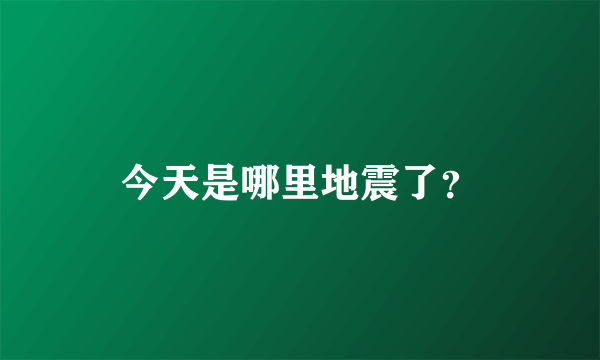 今天是哪里地震了?